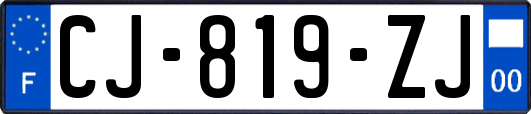 F
CJ-819-ZJ
00